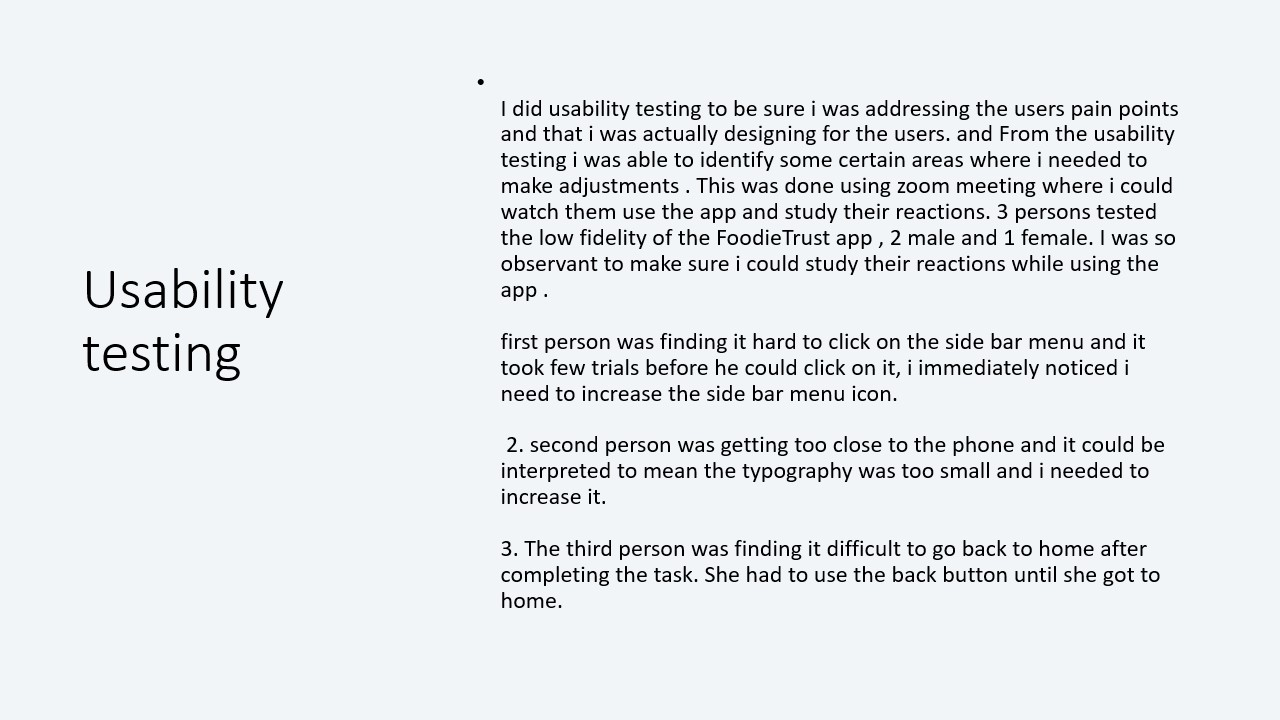 Usability testing

•

I did usability testing to be sure i was addressing the users pain points and that i was actually designing for the users. and From the usability testing i was able to identify some certain areas where i needed to make adjustments . This was done using zoom meeting where i could watch them use the app and study their reactions. 3 persons tested the low fidelity of the FoodieTrust app , 2 male and 1 female. I was so observant to make sure i could study their reactions while using the app .

first person was finding it hard to click on the side bar menu and it took few trials before he could click on it, i immediately noticed i need to increase the side bar menu icon.

2. second person was getting too close to the phone and it could be interpreted to mean the typography was too small and i needed to increase it.

3. The third person was finding it difficult to go back to home after completing the task. She had to use the back button until she got to home.